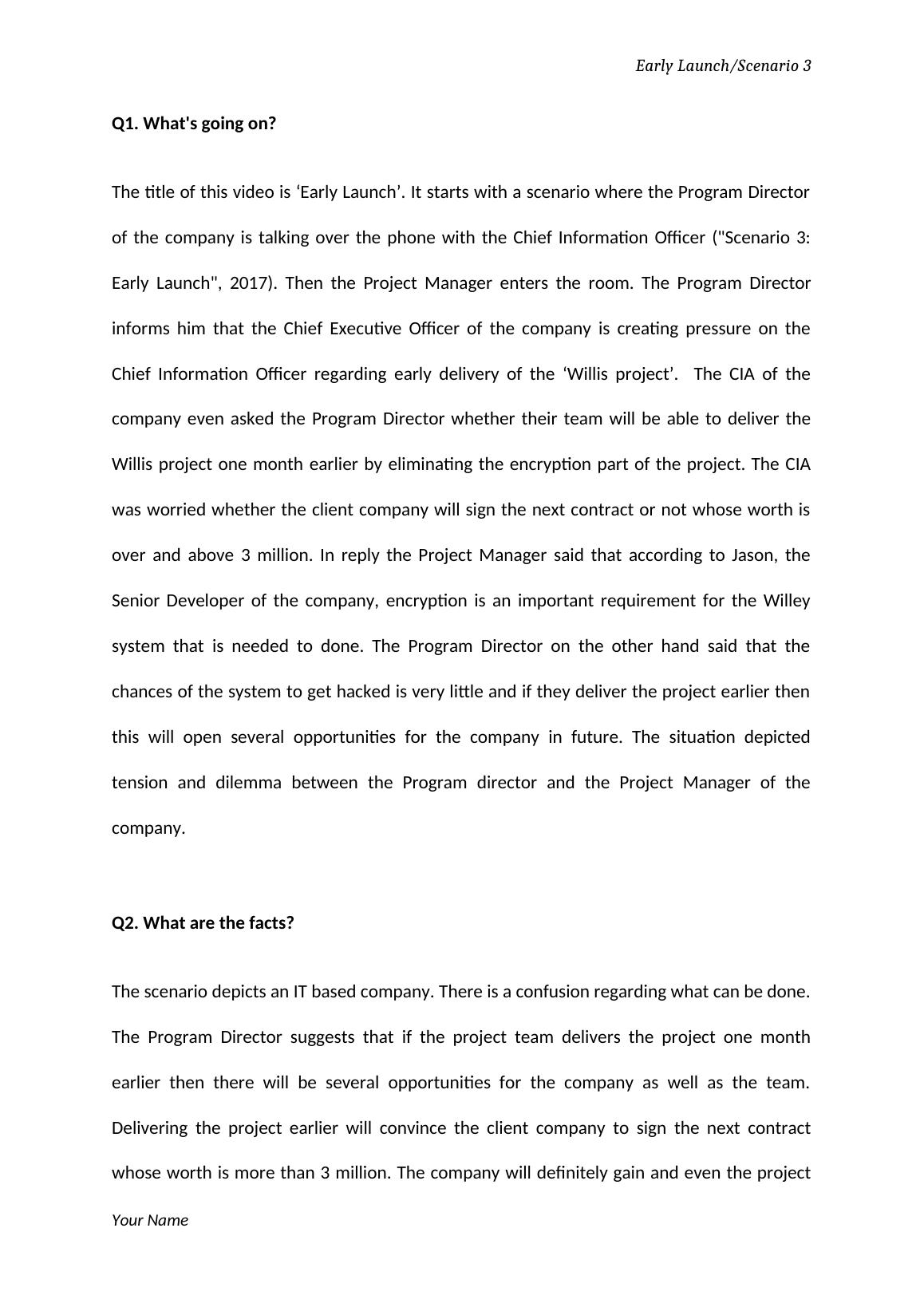 Early Launch/Scenario 3

Q1. What's going on?

The title of this video is ‘Early Launch’. It starts with a scenario where the Program Director of the company is talking over the phone with the Chief Information Officer ("Scenario 3: Early Launch", 2017). Then the Project Manager enters the room. The Program Director informs him that the Chief Executive Officer of the company is creating pressure on the Chief Information Officer regarding early delivery of the ‘Willis project’. The CIA of the company even asked the Program Director whether their team will be able to deliver the Willis project one month earlier by eliminating the encryption part of the project. The CIA was worried whether the client company will sign the next contract or not whose worth is over and above 3 million. In reply the Project Manager said that according to Jason, the Senior Developer of the company, encryption is an important requirement for the Willey system that is needed to done. The Program Director on the other hand said that the chances of the system to get hacked is very little and if they deliver the project earlier then this will open several opportunities for the company in future. The situation depicted tension and dilemma between the Program director and the Project Manager of the company.

Q2. What are the facts?

The scenario depicts an IT based company. There is a confusion regarding what can be done. The Program Director suggests that if the project team delivers the project one month earlier then there will be several opportunities for the company as well as the team. Delivering the project earlier will convince the client company to sign the next contract whose worth is more than 3 million. The company will definitely gain and even the project

Your Name